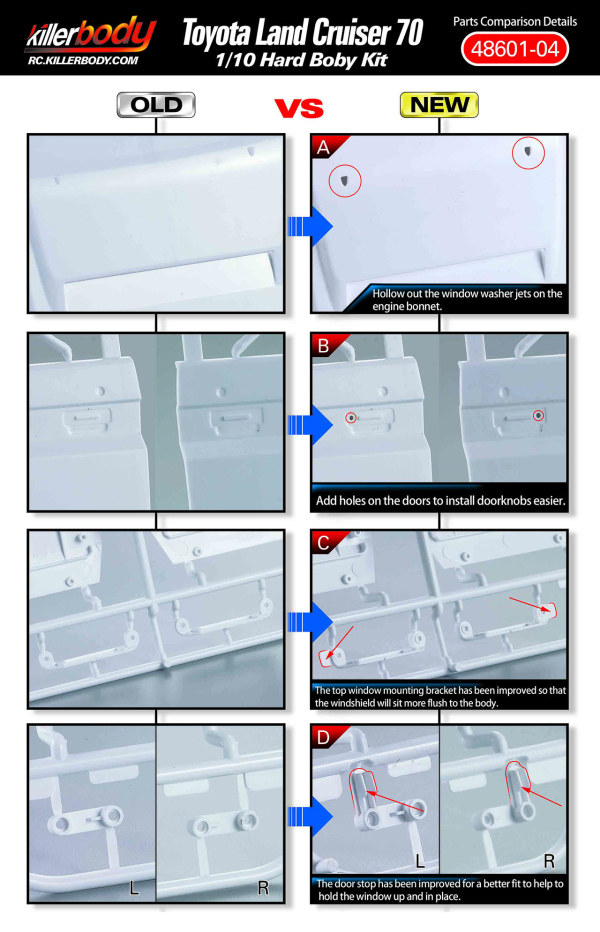 killerbody
RC.KILLERBODY.COM

Toyota Land Cruiser 70
1/10 Hard Boby Kit

Parts Comparison Details
48601-04

OLD VS NEW

A
Hollow out the window washer jets on the engine bonnet.

B
Add holes on the doors to install doorknobs easier.

C
The top window mounting bracket has been improved so that the windshield will sit more flush to the body.

L R

D
L R
The door stop has been improved for a better fit to help to hold the window up and in place.